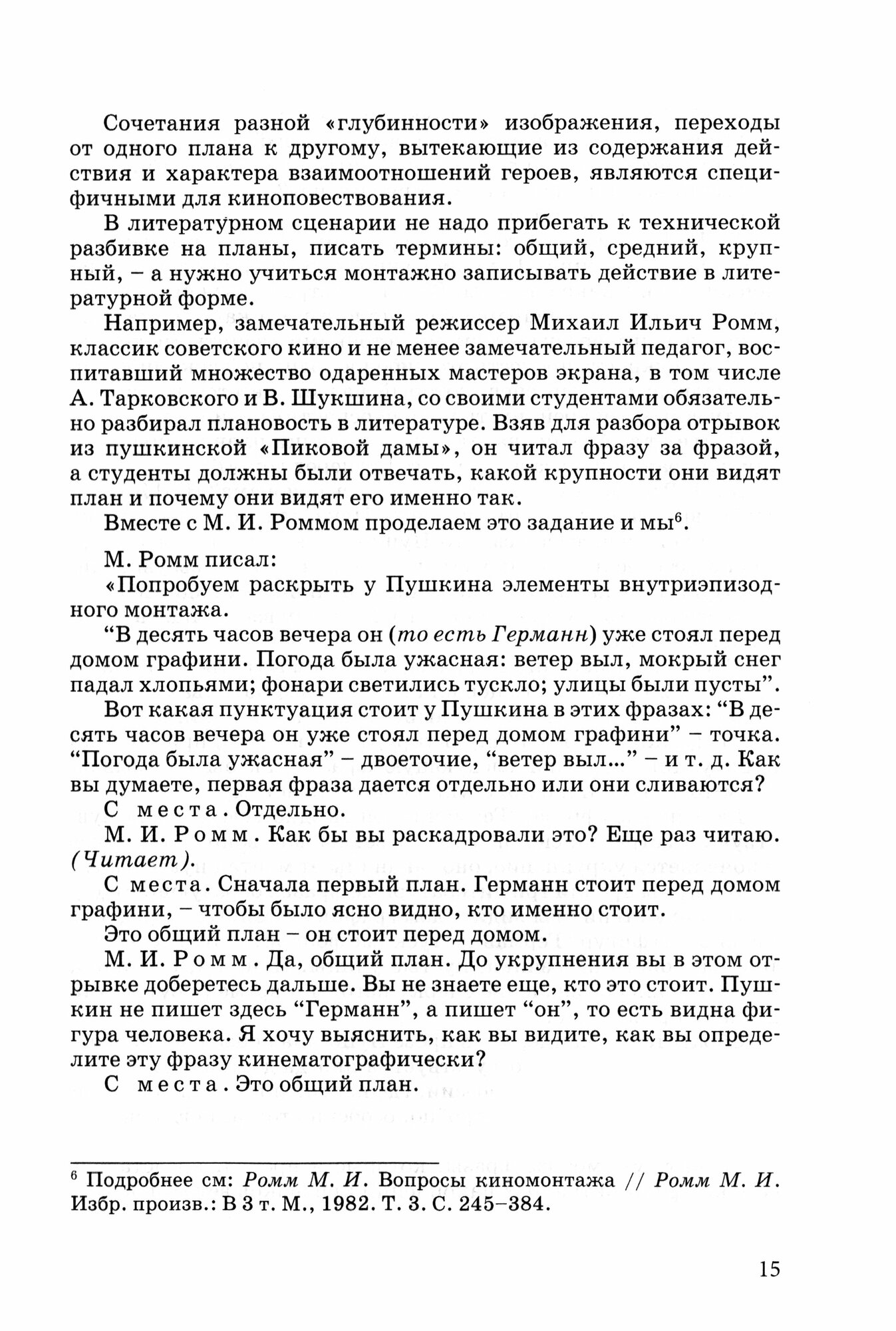 Сочетания разной «глубинности» изображения, переходы от одного плана к другому, вытекающие из содержания действия и характера взаимоотношений героев, являются специфичными для киноповествования.

В литературном сценарии не надо прибегать к технической разбивке на планы, писать термины: общий, средний, крупный, – а нужно учиться монтажно записывать действие в литературной форме.

Например, замечательный режиссер Михаил Ильич Ромм, классик советского кино и не менее замечательный педагог, воспитавший множество одаренных мастеров экрана, в том числе А. Тарковского и В. Шукшина, со своими студентами обязательно разбирал плановость в литературе. Взяв для разбора отрывок из пушкинской «Пиковой дамы», он читал фразу за фразой, а студенты должны были отвечать, какой крупности они видят план и почему они видят его именно так.

Вместе с М. И. Роммом проделаем это задание и мы$^6$.

М. Ромм писал:

«Попробуем раскрыть у Пушкина элементы внутриэпизодного монтажа.

“В десять часов вечера он (то есть Германн) уже стоял перед домом графини. Погода была ужасная: ветер выл, мокрый снег падал хлопьями; фонари светились тускло; улицы были пусты”.

Вот какая пунктуация стоит у Пушкина в этих фразах: “В десять часов вечера он уже стоял перед домом графини” – точка. “Погода была ужасная” – двоеточие, “ветер выл...” – и т. д. Как вы думаете, первая фраза дается отдельно или они сливаются?

С места. Отдельно.

М. И. Ромм. Как бы вы раскадровали это? Еще раз читаю. (Читает).

С места. Сначала первый план. Германн стоит перед домом графини, – чтобы было ясно видно, кто именно стоит.

Это общий план – он стоит перед домом.

М. И. Ромм. Да, общий план. До укрупнения вы в этом отрывке доберетесь дальше. Вы не знаете еще, кто это стоит. Пушкин не пишет здесь “Германн”, а пишет “он”, то есть видна фигура человека. Я хочу выяснить, как вы видите, как вы определите эту фразу кинематографически?

С места. Это общий план.

$^6$ Подробнее см: Ромм М. И. Вопросы киномонтажа // Ромм М. И. Избр. произв.: В 3 т. М., 1982. Т. 3. С. 245–384.

15